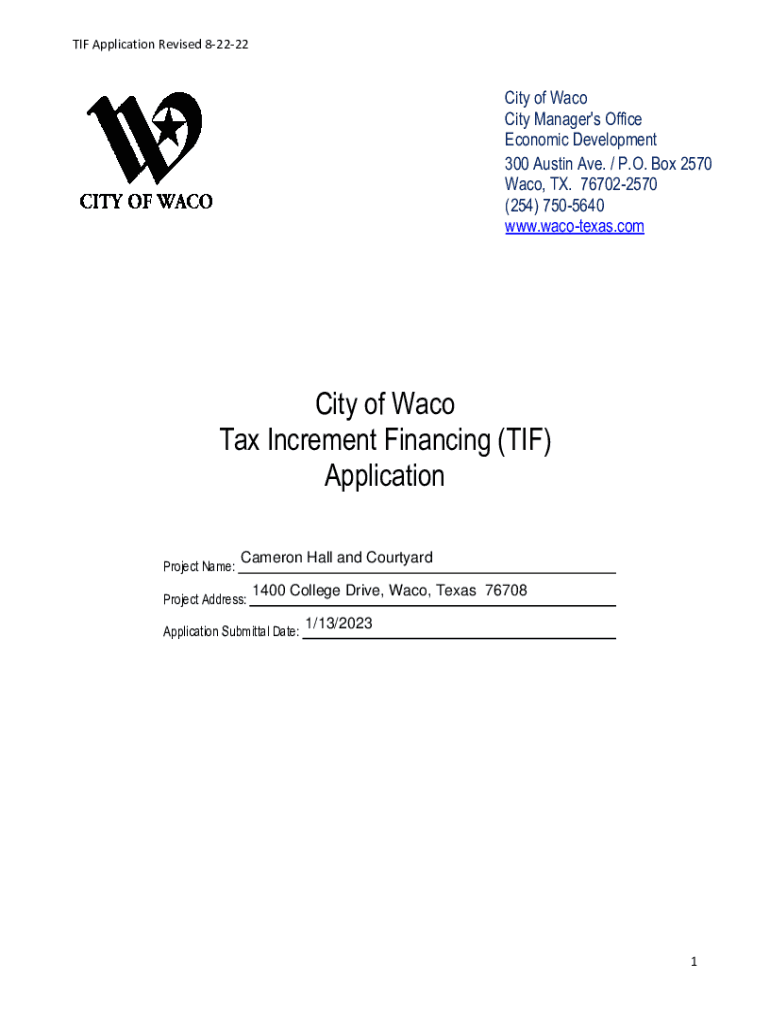 TIF Application Revised 8-22-22

CITY OF WACO

City of Waco
City Manager's Office
Economic Development
300 Austin Ave. / P.O. Box 2570
Waco, TX. 76702-2570
(254) 750-5640
www.waco-texas.com

City of Waco
Tax Increment Financing (TIF)
Application

Project Name: Cameron Hall and Courtyard

Project Address: 1400 College Drive, Waco, Texas 76708

Application Submittal Date: 1/13/2023

1